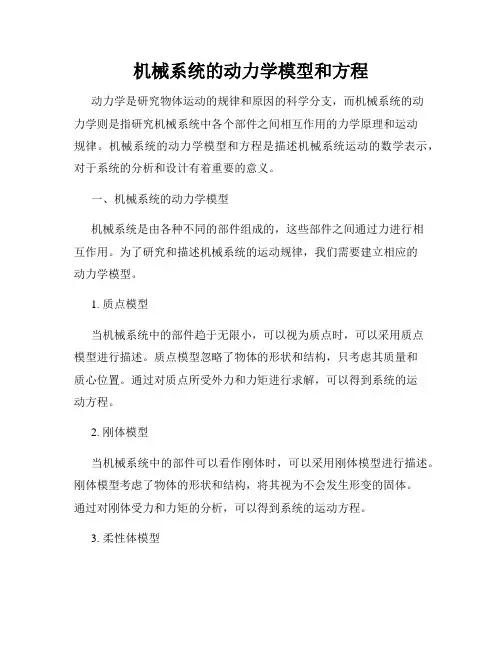 机械系统的动力学模型和方程

动力学是研究物体运动的规律和原因的科学分支，而机械系统的动力学则是指研究机械系统中各个部件之间相互作用的力学原理和运动规律。机械系统的动力学模型和方程是描述机械系统运动的数学表示，对于系统的分析和设计有着重要的意义。

一、机械系统的动力学模型

机械系统是由各种不同的部件组成的，这些部件之间通过力进行相互作用。为了研究和描述机械系统的运动规律，我们需要建立相应的动力学模型。

1. 质点模型

当机械系统中的部件趋于无限小，可以视为质点时，可以采用质点模型进行描述。质点模型忽略了物体的形状和结构，只考虑其质量和质心位置。通过对质点所受外力和力矩进行求解，可以得到系统的运动方程。

2. 刚体模型

当机械系统中的部件可以看作刚体时，可以采用刚体模型进行描述。刚体模型考虑了物体的形状和结构，将其视为不会发生形变的固体。通过对刚体受力和力矩的分析，可以得到系统的运动方程。

3. 柔性体模型